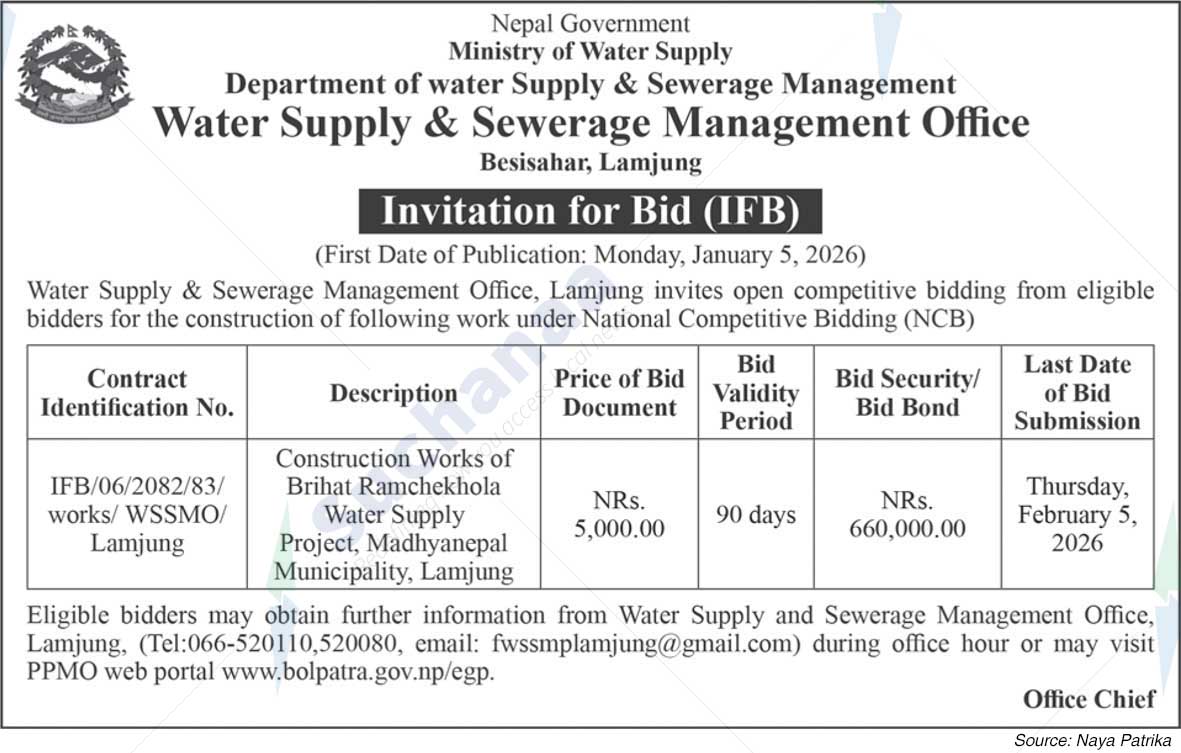 Nepal Government
Ministry of Water Supply
Department of water Supply & Sewerage Management
Water Supply & Sewerage Management Office
Besisahar, Lamjung

Invitation for Bid (IFB)

(First Date of Publication: Monday, January 5, 2026)

Water Supply & Sewerage Management Office, Lamjung invites open competitive bidding from eligible bidders for the construction of following work under National Competitive Bidding (NCB)

| Contract Identification No. | Description | Price of Bid Document | Bid Validity Period | Bid Security/ Bid Bond | Last Date of Bid Submission |
|---|---|---|---|---|---|
| IFB/06/2082/83/ works/ WSSMO/ Lamjung | Construction Works of Brihat Ramchekhola Water Supply Project, Madhyanepal Municipality, Lamjung | NRs. 5,000.00 | 90 days | NRs. 660,000.00 | Thursday, February 5, 2026 |

Eligible bidders may obtain further information from Water Supply and Sewerage Management Office, Lamjung, (Tel:066-520110,520080, email: fwssmplamjung@gmail.com) during office hour or may visit PPMO web portal www.bolpatra.gov.np/egp.

Office Chief

Source: Naya Patrika